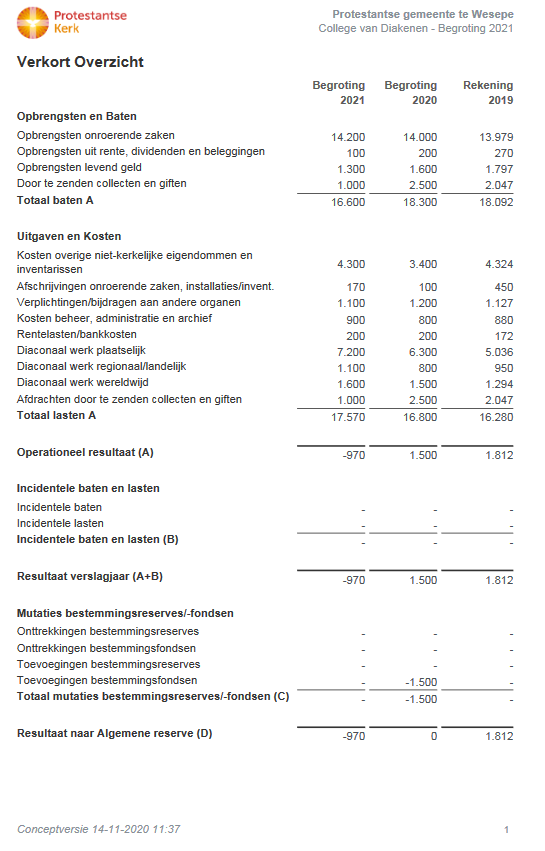 Protestantse Kerk

Protestantse gemeente te Wesepe
College van Diakenen - Begroting 2021

Verkort Overzicht

| | Begroting 2021 | Begroting 2020 | Rekening 2019 |
|---|---|---|---|
| **Opbrengsten en Baten** | | | |
| Opbrengsten onroerende zaken | 14.200 | 14.000 | 13.979 |
| Opbrengsten uit rente, dividenden en beleggingen | 100 | 200 | 270 |
| Opbrengsten levend geld | 1.300 | 1.600 | 1.797 |
| Door te zenden collecten en giften | 1.000 | 2.500 | 2.047 |
| **Totaal baten A** | 16.600 | 18.300 | 18.092 |
| **Uitgaven en Kosten** | | | |
| Kosten overige niet-kerkelijke eigendommen en inventarissen | 4.300 | 3.400 | 4.324 |
| Afschrijvingen onroerende zaken, installaties/invent. | 170 | 100 | 450 |
| Verplichtingen/bijdragen aan andere organen | 1.100 | 1.200 | 1.127 |
| Kosten beheer, administratie en archief | 900 | 800 | 880 |
| Rentelasten/bankkosten | 200 | 200 | 172 |
| Diaconaal werk plaatselijk | 7.200 | 6.300 | 5.036 |
| Diaconaal werk regionaal/landelijk | 1.100 | 800 | 950 |
| Diaconaal werk wereldwijd | 1.600 | 1.500 | 1.294 |
| Afdrachten door te zenden collecten en giften | 1.000 | 2.500 | 2.047 |
| **Totaal lasten A** | 17.570 | 16.800 | 16.280 |
| **Operationeel resultaat (A)** | -970 | 1.500 | 1.812 |
| **Incidentele baten en lasten** | | | |
| Incidentele baten | - | - | - |
| Incidentele lasten | - | - | - |
| **Incidentele baten en lasten (B)** | - | - | - |
| **Resultaat verslagjaar (A+B)** | -970 | 1.500 | 1.812 |
| **Mutaties bestemmingsreserves/-fondsen** | | | |
| Onttrekkingen bestemmingsreserves | - | - | - |
| Onttrekkingen bestemmingsfondsen | - | - | - |
| Toevoegingen bestemmingsreserves | - | - | - |
| Toevoegingen bestemmingsfondsen | - | -1.500 | - |
| **Totaal mutaties bestemmingsreserves/-fondsen (C)** | - | -1.500 | - |
| **Resultaat naar Algemene reserve (D)** | -970 | 0 | 1.812 |

Conceptversie 14-11-2020 11:37

1